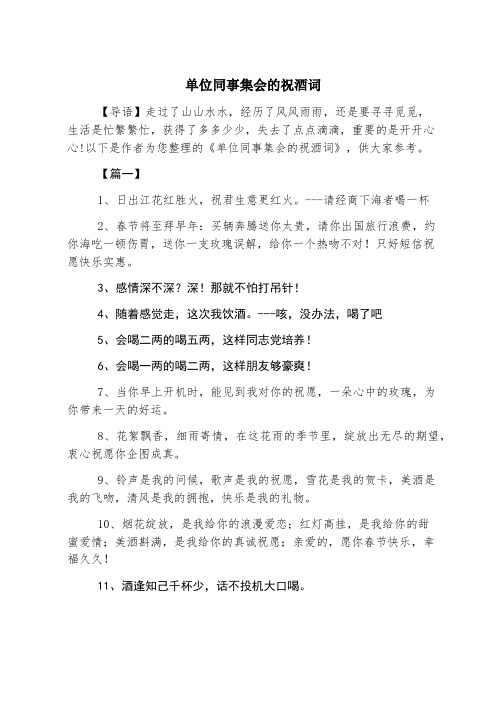 单位同事集会的祝酒词

【导语】走过了山山水水，经历了风风雨雨，还是要寻寻觅觅，生活是忙繁繁忙，获得了多多少少，失去了点点滴滴，重要的是开开心心!以下是作者为您整理的《单位同事集会的祝酒词》，供大家参考。

【篇一】

1、日出江花红胜火，祝君生意更红火。---请经商下海者喝一杯

2、春节将至拜早年：买辆奔腾送你太贵，请你出国旅行浪费，约你海吃一顿伤胃，送你一支玫瑰误解，给你一个热吻不对！只好短信祝愿快乐实惠。

3、感情深不深？深！那就不怕打吊针！

4、随着感觉走，这次我饮酒。---咳，没办法，喝了吧

5、会喝二两的喝五两，这样同志党培养！

6、会喝一两的喝二两，这样朋友够豪爽！

7、当你早上开机时，能见到我对你的祝愿，一朵心中的玫瑰，为你带来一天的好运。

8、花絮飘香，细雨寄情，在这花雨的季节里，绽放出无尽的期望，衷心祝愿你企图成真。

9、铃声是我的问候，歌声是我的祝愿，雪花是我的贺卡，美酒是我的飞吻，清风是我的拥抱，快乐是我的礼物。

10、烟花绽放，是我给你的浪漫爱恋；红灯高挂，是我给你的甜蜜爱情；美酒斟满，是我给你的真诚祝愿；亲爱的，愿你春节快乐，幸福久久！

11、酒逢知己千杯少，话不投机大口喝。